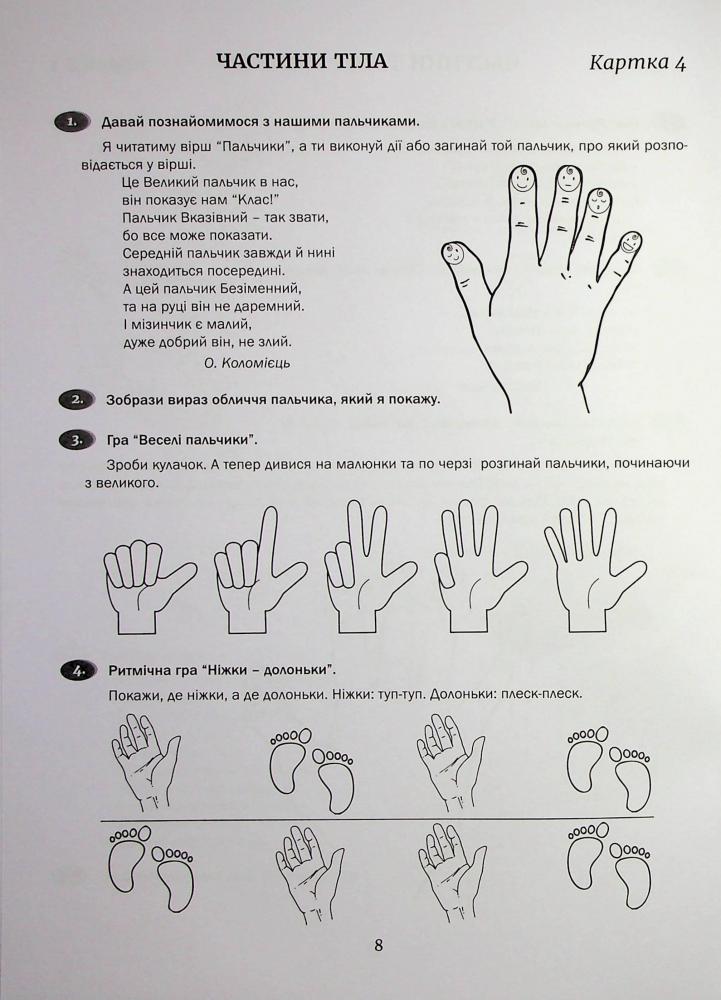 ЧАСТИНИ ТІЛА

Картка 4

1. Давай познайомимося з нашими пальчиками.

Я читатиму вірш "Пальчики", а ти виконуй дії або загинай той пальчик, про який розповідається у вірші.

Це Великий пальчик в нас,
він показує нам "Клас!"
Пальчик Вказівний – так звати,
бо все може показати.
Середній пальчик завжди й нині
знаходиться посередині.
А цей пальчик Безіменний,
та на руці він не даремний.
І мізинчик є малий,
дуже добрий він, не злий.
О. Коломієць

2. Зобрази вираз обличчя пальчика, який я покажу.

3. Гра "Веселі пальчики".

Зроби кулачок. А тепер дивися на малюнки та по черзі розгинай пальчики, починаючи з великого.

4. Ритмічна гра "Ніжки – долоньки".

Покажи, де ніжки, а де долоньки. Ніжки: туп-туп. Долоньки: плеск-плеск.

8